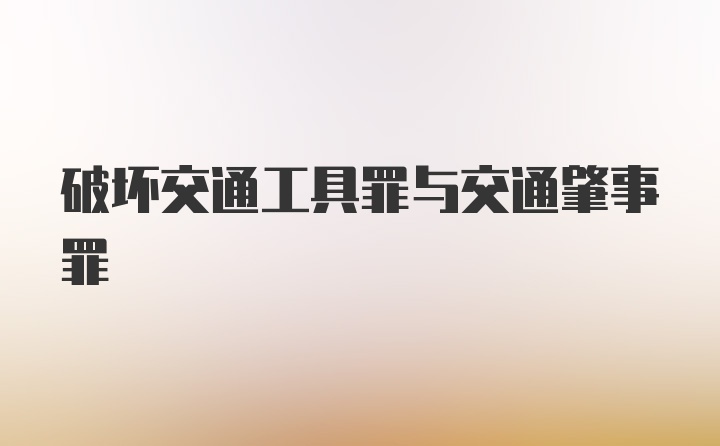 破坏交通工具罪与交通肇事罪